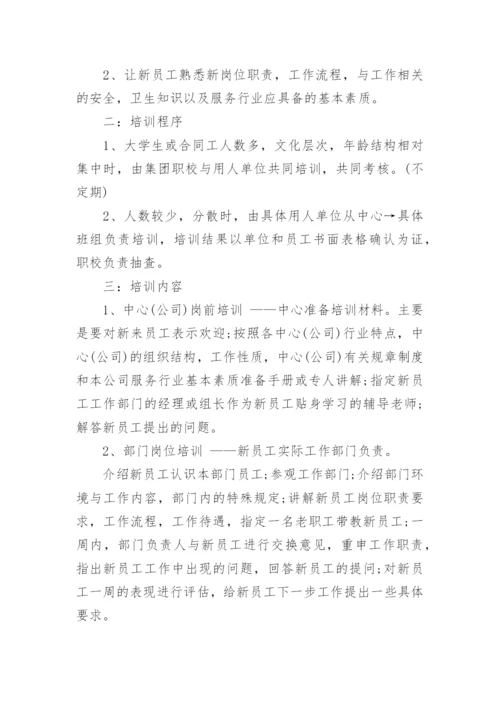 2、让新员工熟悉新岗位职责，工作流程，与工作相关的安全，卫生知识以及服务行业应具备的基本素质。

二：培训程序

1、大学生或合同工人数多，文化层次，年龄结构相对集中时，由集团职校与用人单位共同培训，共同考核。(不定期)

2、人数较少，分散时，由具体用人单位从中心→具体班组负责培训，培训结果以单位和员工书面表格确认为证，职校负责抽查。

三：培训内容

1、中心(公司)岗前培训 ——中心准备培训材料。主要是要对新来员工表示欢迎;按照各中心(公司)行业特点，中心(公司)的组织结构，工作性质，中心(公司)有关规章制度和本公司服务行业基本素质准备手册或专人讲解;指定新员工工作部门的经理或组长作为新员工贴身学习的辅导老师;解答新员工提出的问题。

2、部门岗位培训 ——新员工实际工作部门负责。

介绍新员工认识本部门员工;参观工作部门;介绍部门环境与工作内容，部门内的特殊规定;讲解新员工岗位职责要求，工作流程，工作待遇，指定一名老职工带教新员工;一周内，部门负责人与新员工进行交换意见，重申工作职责，指出新员工工作中出现的问题，回答新员工的提问;对新员工一周的表现进行评估，给新员工下一步工作提出一些具体要求。